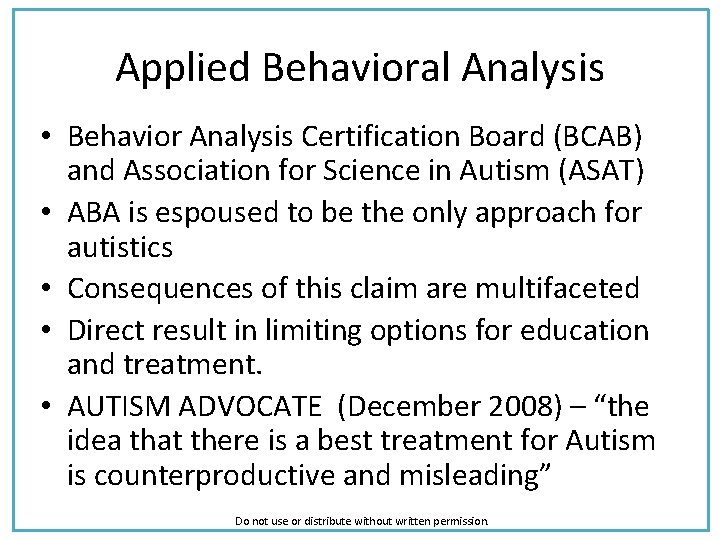 Applied Behavioral Analysis

• Behavior Analysis Certification Board (BCAB) and Association for Science in Autism (ASAT)
• ABA is espoused to be the only approach for autistics
• Consequences of this claim are multifaceted
• Direct result in limiting options for education and treatment.
• AUTISM ADVOCATE (December 2008) – "the idea that there is a best treatment for Autism is counterproductive and misleading"

Do not use or distribute without written permission.